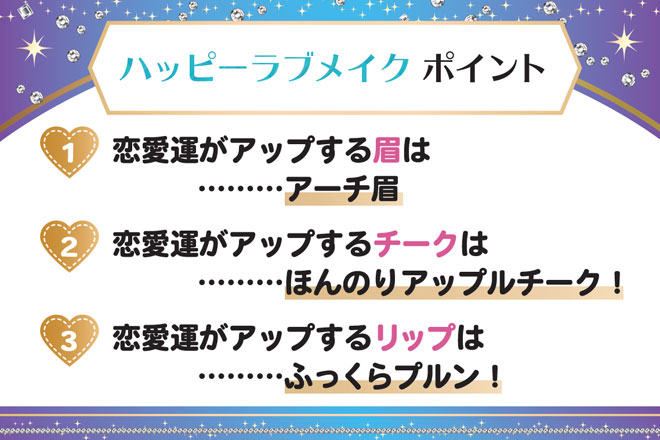 ハッピーラブメイク ポイント

1 恋愛運がアップする眉は
………アーチ眉

2 恋愛運がアップするチークは
………ほんのりアップルチーク！

3 恋愛運がアップするリップは
………ふっくらプルン！